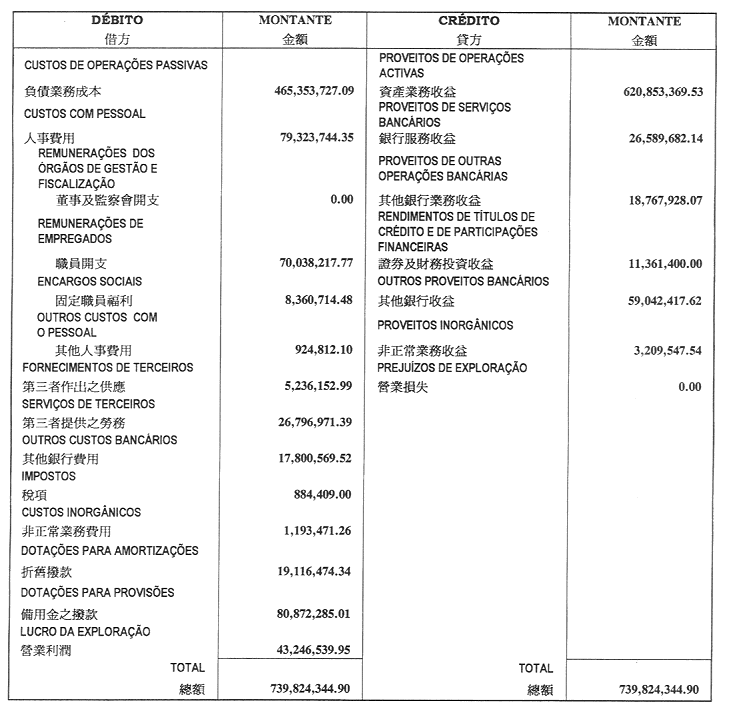 | DÉBITO 借方 | MONTANTE 金額 | CRÉDITO 貸方 | MONTANTE 金額 |
|---|---|---|---|
| CUSTOS DE OPERAÇÕES PASSIVAS 負債業務成本 | 465,353,727.09 | PROVEITOS DE OPERAÇÕES ACTIVAS 資產業務收益 | 620,853,369.53 |
| CUSTOS COM PESSOAL 人事費用 | 79,323,744.35 | PROVEITOS DE SERVIÇOS BANCÁRIOS 銀行服務收益 | 26,589,682.14 |
| REMUNERAÇÕES DOS ÓRGÃOS DE GESTÃO E FISCALIZAÇÃO 董事及監察會開支 | 0.00 | PROVEITOS DE OUTRAS OPERAÇÕES BANCÁRIAS 其他銀行業務收益 | 18,767,928.07 |
| REMUNERAÇÕES DE EMPREGADOS 職員開支 | 70,038,217.77 | RENDIMENTOS DE TÍTULOS DE CRÉDITO E DE PARTICIPAÇÕES FINANCEIRAS 證券及財務投資收益 | 11,361,400.00 |
| ENCARGOS SOCIAIS 固定職員福利 | 8,360,714.48 | OUTROS PROVEITOS BANCÁRIOS 其他銀行收益 | 59,042,417.62 |
| OUTROS CUSTOS COM O PESSOAL 其他人事費用 | 924,812.10 | PROVEITOS INORGÂNICOS 非正常業務收益 | 3,209,547.54 |
| FORNECIMENTOS DE TERCEIROS 第三者作出之供應 | 5,236,152.99 | PREJUÍZOS DE EXPLORAÇÃO 營業損失 | 0.00 |
| SERVIÇOS DE TERCEIROS 第三者提供之勞務 | 26,796,971.39 | | |
| OUTROS CUSTOS BANCÁRIOS 其他銀行費用 | 17,800,569.52 | | |
| IMPOSTOS 稅項 | 884,409.00 | | |
| CUSTOS INORGÂNICOS 非正常業務費用 | 1,193,471.26 | | |
| DOTAÇÕES PARA AMORTIZAÇÕES 折舊撥款 | 19,116,474.34 | | |
| DOTAÇÕES PARA PROVISÕES 備用金之撥款 | 80,872,285.01 | | |
| LUCRO DA EXPLORAÇÃO 營業利潤 | 43,246,539.95 | | |
| TOTAL 總額 | 739,824,344.90 | TOTAL 總額 | 739,824,344.90 |